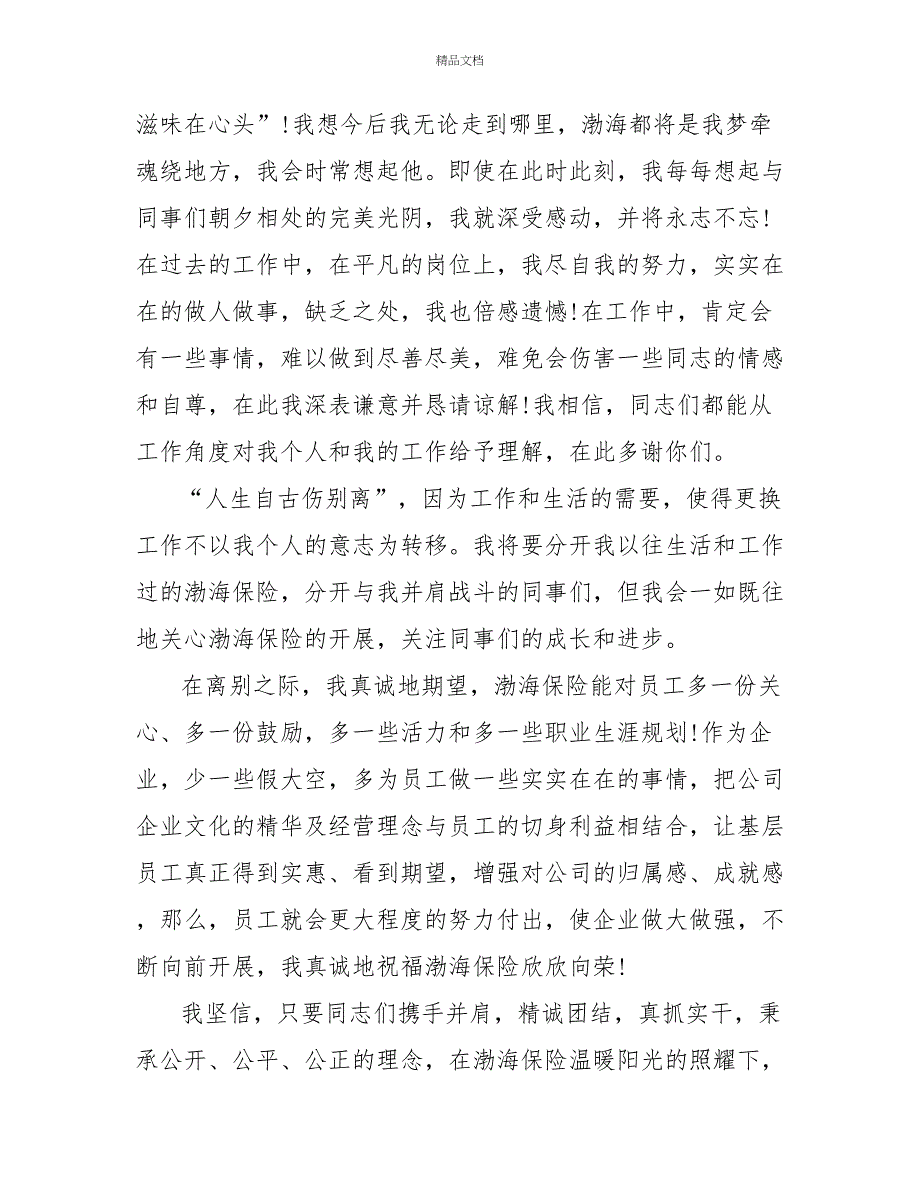 精品文档

滋味在心头”!我想今后我无论走到哪里，渤海都将是我梦牵魂绕地方，我会时常想起他。即使在此时此刻，我每每想起与同事们朝夕相处的完美光阴，我就深受感动，并将永志不忘!在过去的工作中，在平凡的岗位上，我尽自我的努力，实实在在的做人做事，缺乏之处，我也倍感遗憾!在工作中，肯定会有一些事情，难以做到尽善尽美，难免会伤害一些同志的情感和自尊，在此我深表谦意并恳请谅解!我相信，同志们都能从工作角度对我个人和我的工作给予理解，在此多谢你们。

“人生自古伤别离”，因为工作和生活的需要，使得更换工作不以我个人的意志为转移。我将要分开我以往生活和工作过的渤海保险，分开与我并肩战斗的同事们，但我会一如既往地关心渤海保险的开展，关注同事们的成长和进步。

在离别之际，我真诚地期望，渤海保险能对员工多一份关心、多一份鼓励，多一些活力和多一些职业生涯规划!作为企业，少一些假大空，多为员工做一些实实在在的事情，把公司企业文化的精华及经营理念与员工的切身利益相结合，让基层员工真正得到实惠、看到期望，增强对公司的归属感、成就感，那么，员工就会更大程度的努力付出，使企业做大做强，不断向前开展，我真诚地祝福渤海保险欣欣向荣!

我坚信，只要同志们携手并肩，精诚团结，真抓实干，秉承公开、公平、公正的理念，在渤海保险温暖阳光的照耀下，